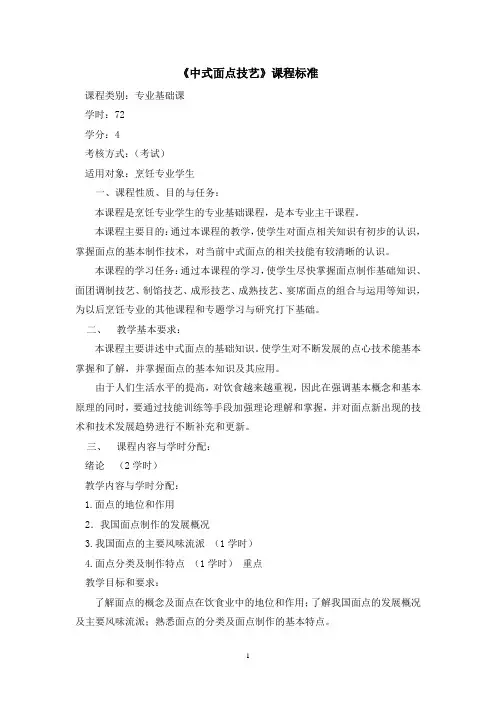 《中式面点技艺》课程标准

课程类别：专业基础课

学时：72

学分：4

考核方式：（考试）

适用对象：烹饪专业学生

一、课程性质、目的与任务：

本课程是烹饪专业学生的专业基础课程，是本专业主干课程。

本课程主要目的：通过本课程的教学，使学生对面点相关知识有初步的认识，掌握面点的基本制作技术，对当前中式面点的相关技能有较清晰的认识。

本课程的学习任务：通过本课程的学习，使学生尽快掌握面点制作基础知识、面团调制技艺、制馅技艺、成形技艺、成熟技艺、宴席面点的组合与运用等知识，为以后烹饪专业的其他课程和专题学习与研究打下基础。

二、 教学基本要求：

本课程主要讲述中式面点的基础知识，使学生对不断发展的点心技术能基本掌握和了解，并掌握面点的基本知识及其应用。

由于人们生活水平的提高，对饮食越来越重视，因此在强调基本概念和基本原理的同时，要通过技能训练等手段加强理论理解和掌握，并对面点新出现的技术和技术发展趋势进行不断补充和更新。

三、 课程内容与学时分配：

绪论 （2学时）

教学内容与学时分配：

1.面点的地位和作用

2．我国面点制作的发展概况

3.我国面点的主要风味流派 （1学时）

4.面点分类及制作特点 （1学时） 重点

教学目标和要求：

了解面点的概念及面点在饮食业中的地位和作用；了解我国面点的发展概况及主要风味流派；熟悉面点的分类及面点制作的基本特点。

1